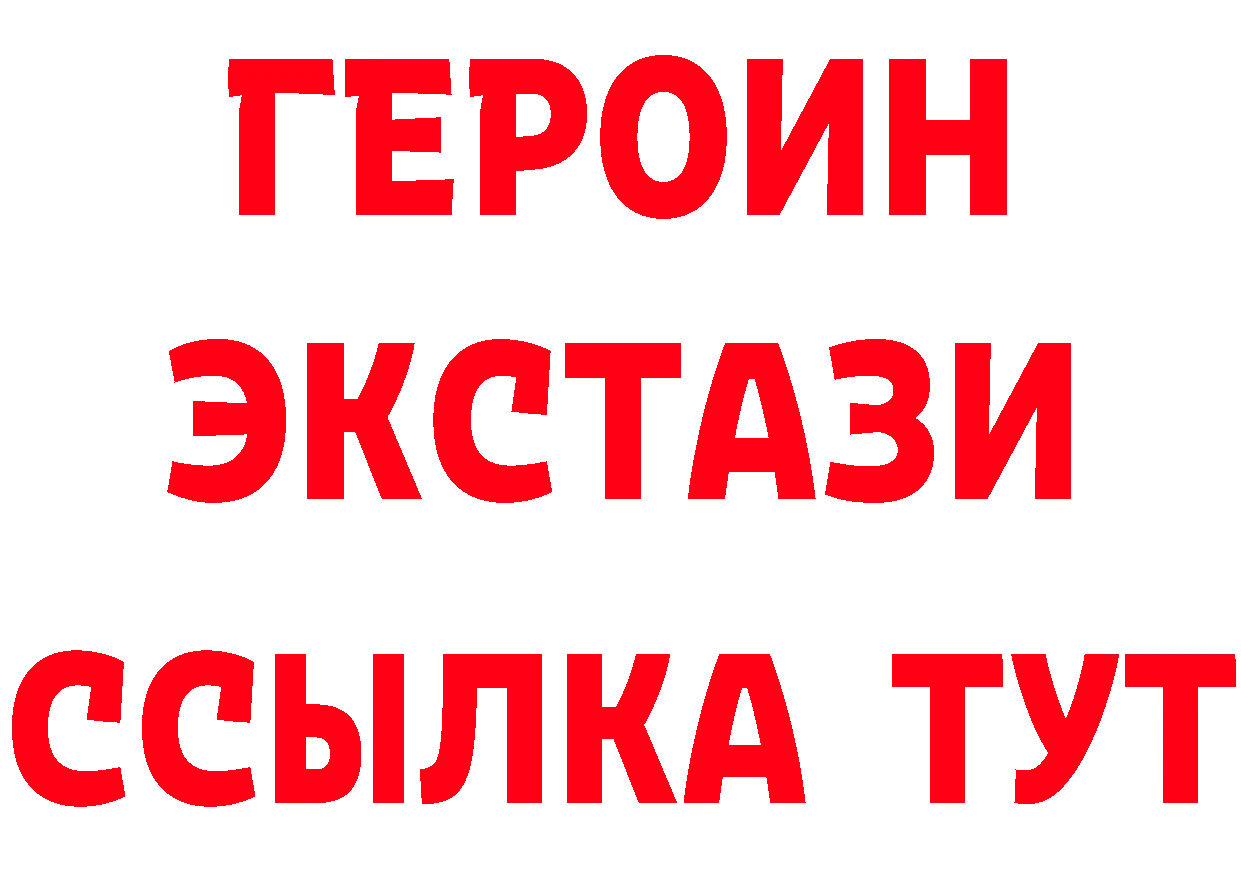 ГЕРОИН ЭКСТАЗИ ССЫЛКА ТУТ